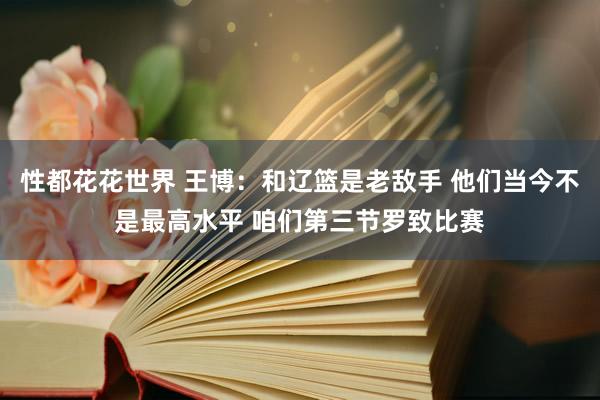 性都花花世界 王博：和辽篮是老敌手 他们当今不是最高水平 咱们第三节罗致比赛